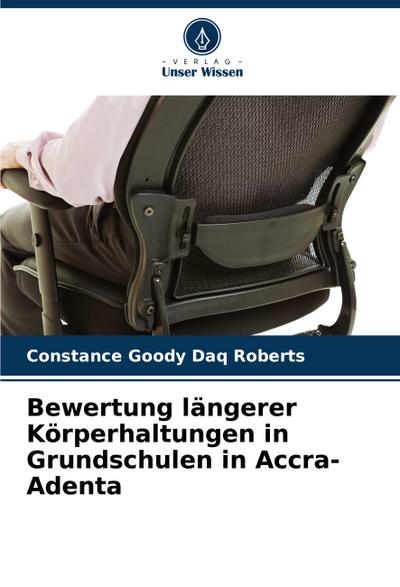 - VERLAG -
Unser Wissen

Constance Goody Daq Roberts

Bewertung längerer Körperhaltungen in Grundschulen in Accra-Adenta